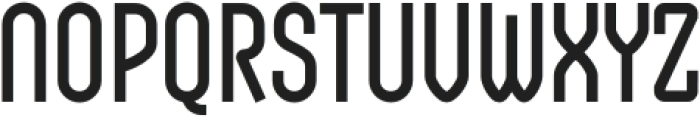 NOPQRSTUVWXYZ